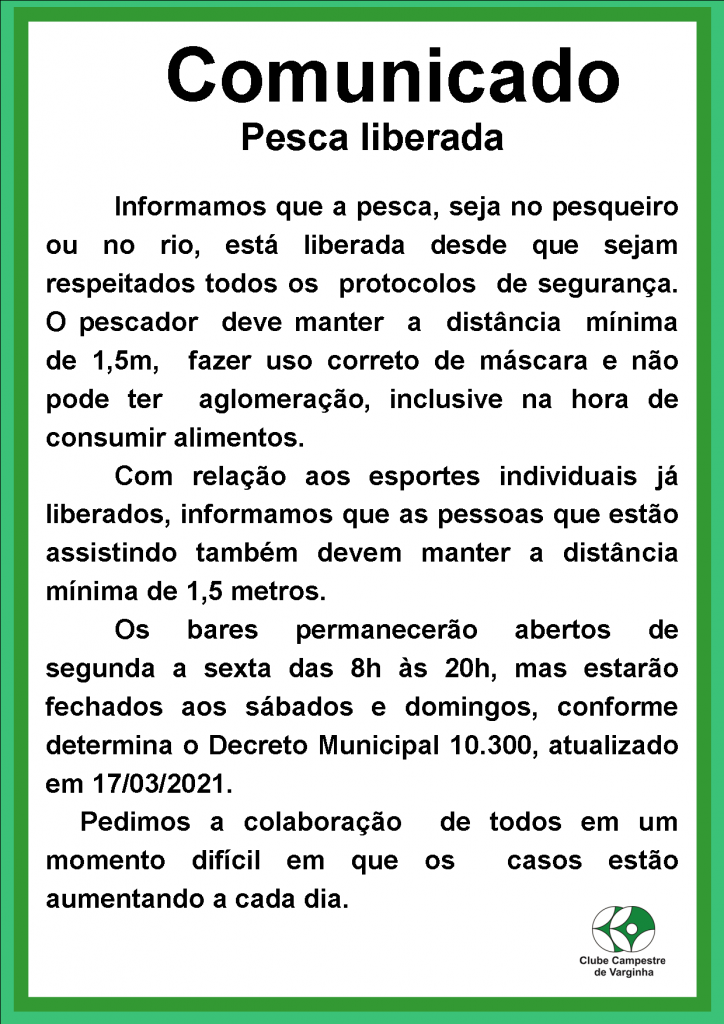 Comunicado
Pesca liberada

Informamos que a pesca, seja no pesqueiro ou no rio, está liberada desde que sejam respeitados todos os protocolos de segurança. O pescador deve manter a distância mínima de 1,5m, fazer uso correto de máscara e não pode ter aglomeração, inclusive na hora de consumir alimentos.

Com relação aos esportes individuais já liberados, informamos que as pessoas que estão assistindo também devem manter a distância mínima de 1,5 metros.

Os bares permanecerão abertos de segunda a sexta das 8h às 20h, mas estarão fechados aos sábados e domingos, conforme determina o Decreto Municipal 10.300, atualizado em 17/03/2021.

Pedimos a colaboração de todos em um momento difícil em que os casos estão aumentando a cada dia.

Clube Campestre de Varginha